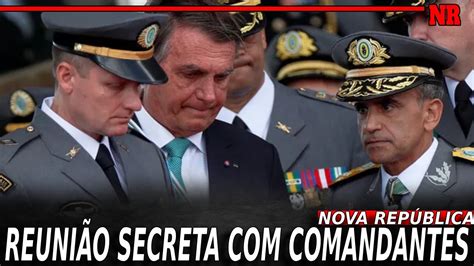 NR

NOVA REPÚBLICA

REUNIÃO SECRETA COM COMANDANTES